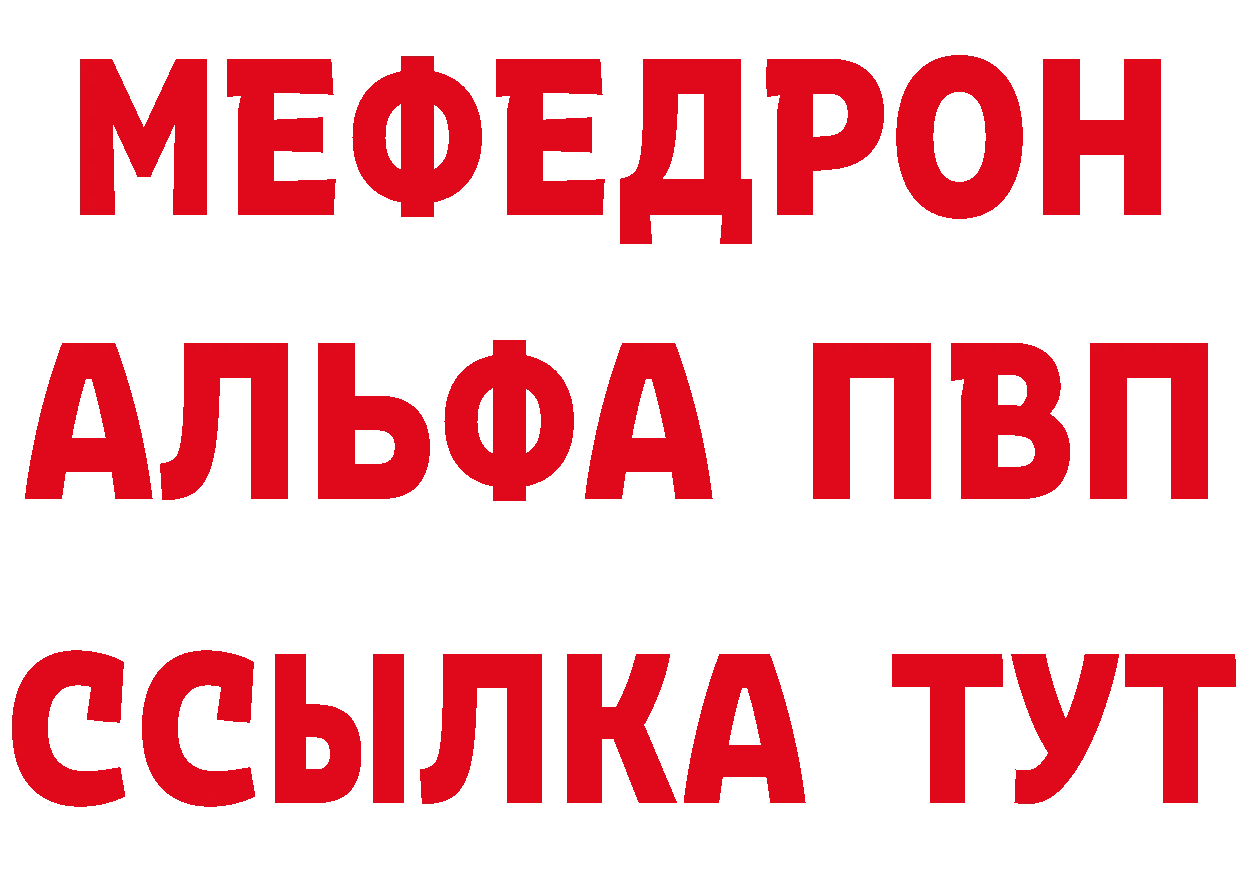 МЕФЕДРОН
АЛЬФА ПВП
ССЫЛКА ТУТ